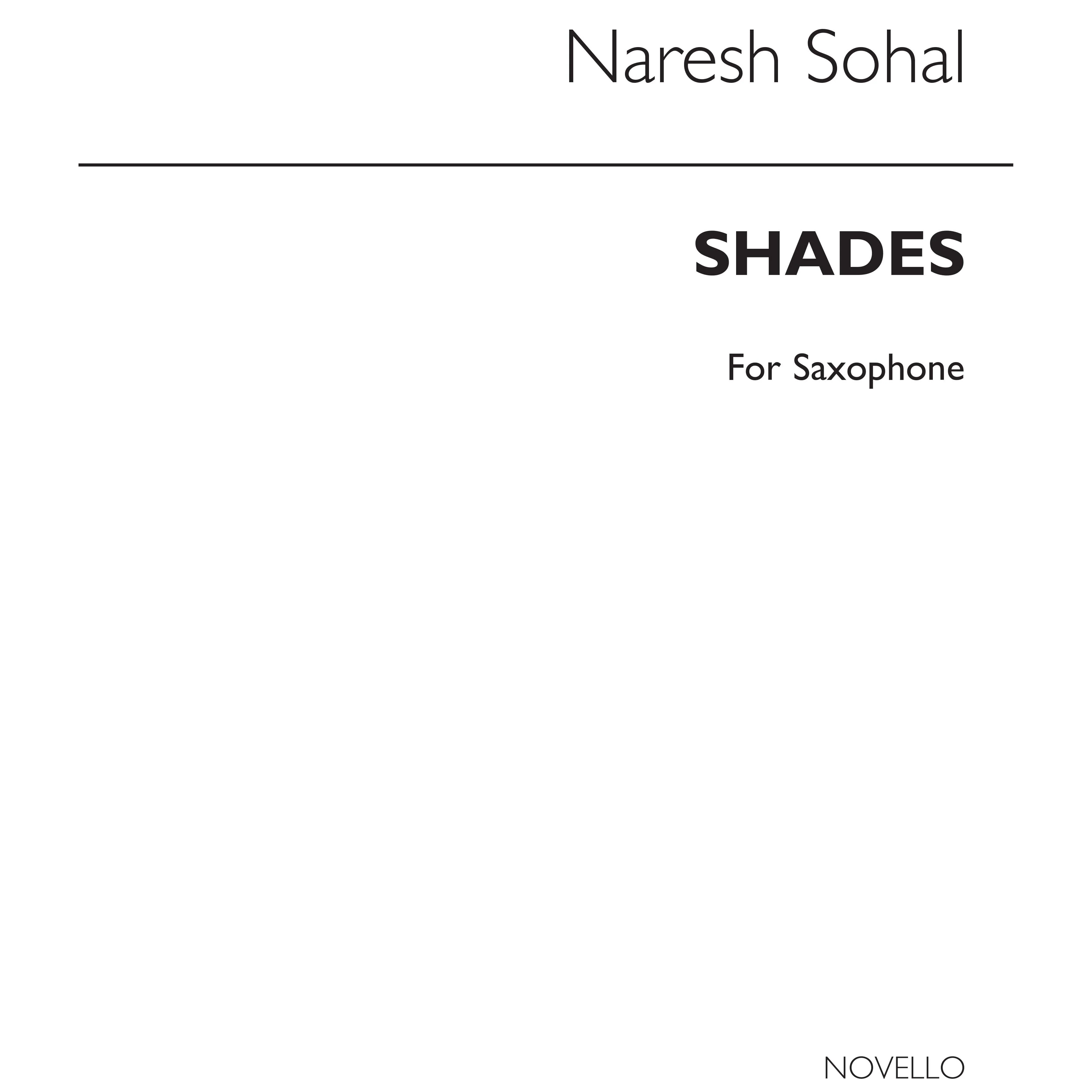 Naresh Sohal

SHADES

For Saxophone

NOVELLO